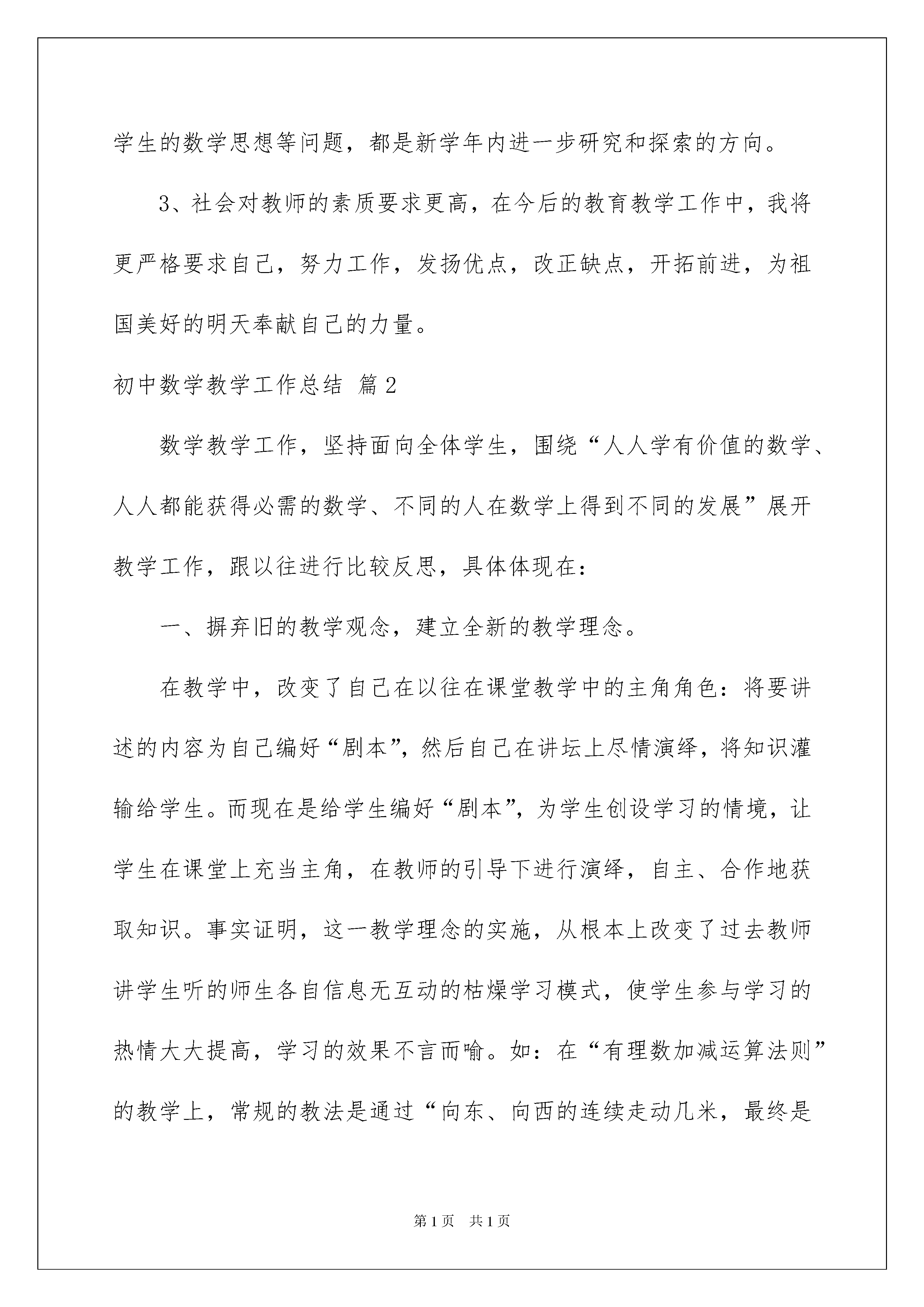 学生的数学思想等问题，都是新学年内进一步研究和探索的方向。

3、社会对教师的素质要求更高，在今后的教育教学工作中，我将更严格要求自己，努力工作，发扬优点，改正缺点，开拓前进，为祖国美好的明天奉献自己的力量。

初中数学教学工作总结 篇2

数学教学工作，坚持面向全体学生，围绕“人人学有价值的数学、人人都能获得必需的数学、不同的人在数学上得到不同的发展”展开教学工作，跟以往进行比较反思，具体体现在：

一、摒弃旧的教学观念，建立全新的教学理念。

在教学中，改变了自己在以往在课堂教学中的主角角色：将要讲述的内容为自己编好“剧本”，然后自己在讲坛上尽情演绎，将知识灌输给学生。而现在是给学生编好“剧本”，为学生创设学习的情境，让学生在课堂上充当主角，在教师的引导下进行演绎，自主、合作地获取知识。事实证明，这一教学理念的实施，从根本上改变了过去教师讲学生听的师生各自信息无互动的枯燥学习模式，使学生参与学习的热情大大提高，学习的效果不言而喻。如：在“有理数加减运算法则”的教学上，常规的教法是通过“向东、向西的连续走动几米，最终是

第1页 共1页